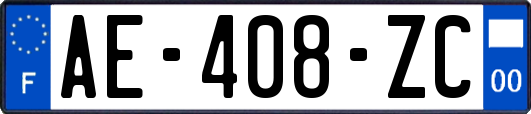 F

AE-408-ZC

00